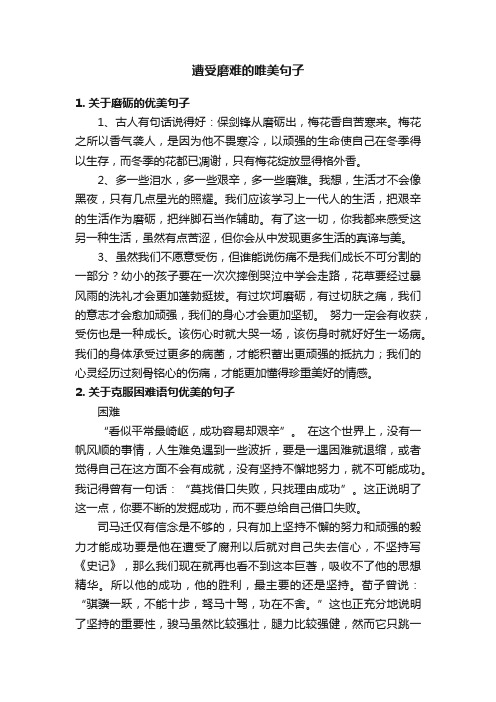 遭受磨难的唯美句子

1. 关于磨砺的优美句子

1、古人有句话说得好：保剑锋从磨砺出，梅花香自苦寒来。梅花之所以香气袭人，是因为他不畏寒冷，以顽强的生命使自己在冬季得以生存，而冬季的花都已凋谢，只有梅花绽放显得格外香。

2、多一些泪水，多一些艰辛，多一些磨难。我想，生活才不会像黑夜，只有几点星光的照耀。我们应该学习上一代人的生活，把艰辛的生活作为磨砺，把绊脚石当作辅助。有了这一切，你我都来感受这另一种生活，虽然有点苦涩，但你会从中发现更多生活的真谛与美。

3、虽然我们不愿意受伤，但谁能说伤痛不是我们成长不可分割的一部分？幼小的孩子要在一次次摔倒哭泣中学会走路，花草要经过暴风雨的洗礼才会更加蓬勃挺拔。有过坎坷磨砺，有过切肤之痛，我们的意志才会愈加顽强，我们的身心才会更加坚韧。 努力一定会有收获，受伤也是一种成长。该伤心时就大哭一场，该伤身时就好好生一场病。我们的身体承受过更多的病菌，才能积蓄出更顽强的抵抗力；我们的心灵经历过刻骨铭心的伤痛，才能更加懂得珍重美好的情感。

2. 关于克服困难语句优美的句子

困难

“看似平常最崎岖，成功容易却艰辛”。 在这个世界上，没有一帆风顺的事情，人生难免遇到一些波折，要是一遇困难就退缩，或者觉得自己在这方面不会有成就，没有坚持不懈地努力，就不可能成功。我记得曾有一句话：“莫找借口失败，只找理由成功”。这正说明了这一点，你要不断的发掘成功，而不要总给自己借口失败。

司马迁仅有信念是不够的，只有加上坚持不懈的努力和顽强的毅力才能成功要是他在遭受了腐刑以后就对自己失去信心，不坚持写《史记》，那么我们现在就再也看不到这本巨著，吸收不了他的思想精华。所以他的成功，他的胜利，最主要的还是坚持。荀子曾说：“骐骥一跃，不能十步，驽马十驾，功在不舍。”这也正充分地说明了坚持的重要性，骏马虽然比较强壮，腿力比较强健，然而它只跳一